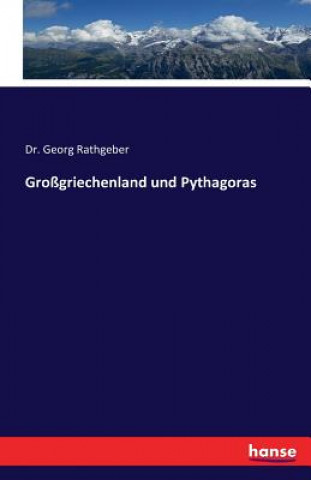 Dr. Georg Rathgeber

Großgriechenland und Pythagoras

hanse